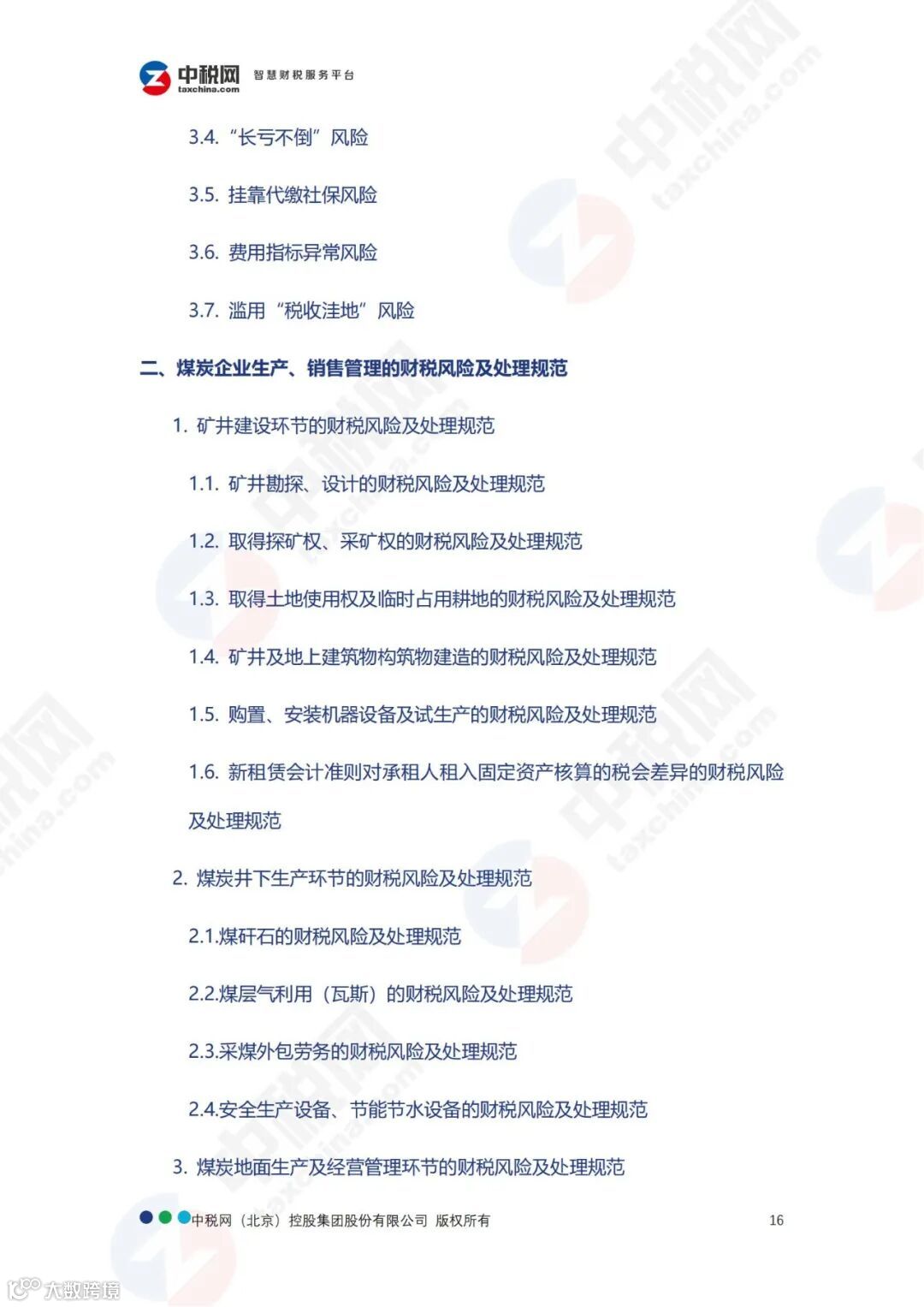 中税网
taxchina.com
智慧财税服务平台

3.4. “长亏不倒”风险

3.5. 挂靠代缴社保风险

3.6. 费用指标异常风险

3.7. 滥用“税收洼地”风险

二、煤炭企业生产、销售管理的财税风险及处理规范

1. 矿井建设环节的财税风险及处理规范

1.1. 矿井勘探、设计的财税风险及处理规范

1.2. 取得探矿权、采矿权的财税风险及处理规范

1.3. 取得土地使用权及临时占用耕地的财税风险及处理规范

1.4. 矿井及地上建筑物构筑物建造的财税风险及处理规范

1.5. 购置、安装机器设备及试生产的财税风险及处理规范

1.6. 新租赁会计准则对承租人租入固定资产核算的税会差异的财税风险及处理规范

2. 煤炭井下生产环节的财税风险及处理规范

2.1.煤矸石的财税风险及处理规范

2.2.煤层气利用（瓦斯）的财税风险及处理规范

2.3.采煤外包劳务的财税风险及处理规范

2.4.安全生产设备、节能节水设备的财税风险及处理规范

3. 煤炭地面生产及经营管理环节的财税风险及处理规范

中税网（北京）控股集团股份有限公司 版权所有 16

大数跨境